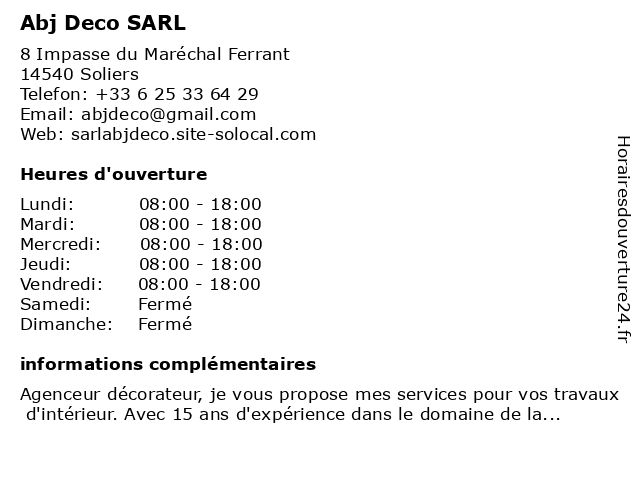 Abj Deco SARL

8 Impasse du Maréchal Ferrant
14540 Soliers
Telefon: +33 6 25 33 64 29
Email: abjdeco@gmail.com
Web: sarlabjdeco.site-solocal.com

Heures d'ouverture

Lundi: 08:00 - 18:00
Mardi: 08:00 - 18:00
Mercredi: 08:00 - 18:00
Jeudi: 08:00 - 18:00
Vendredi: 08:00 - 18:00
Samedi: Fermé
Dimanche: Fermé

informations complémentaires

Agenceur décorateur, je vous propose mes services pour vos travaux d'intérieur. Avec 15 ans d'expérience dans le domaine de la...

Horairesdouverture24.fr